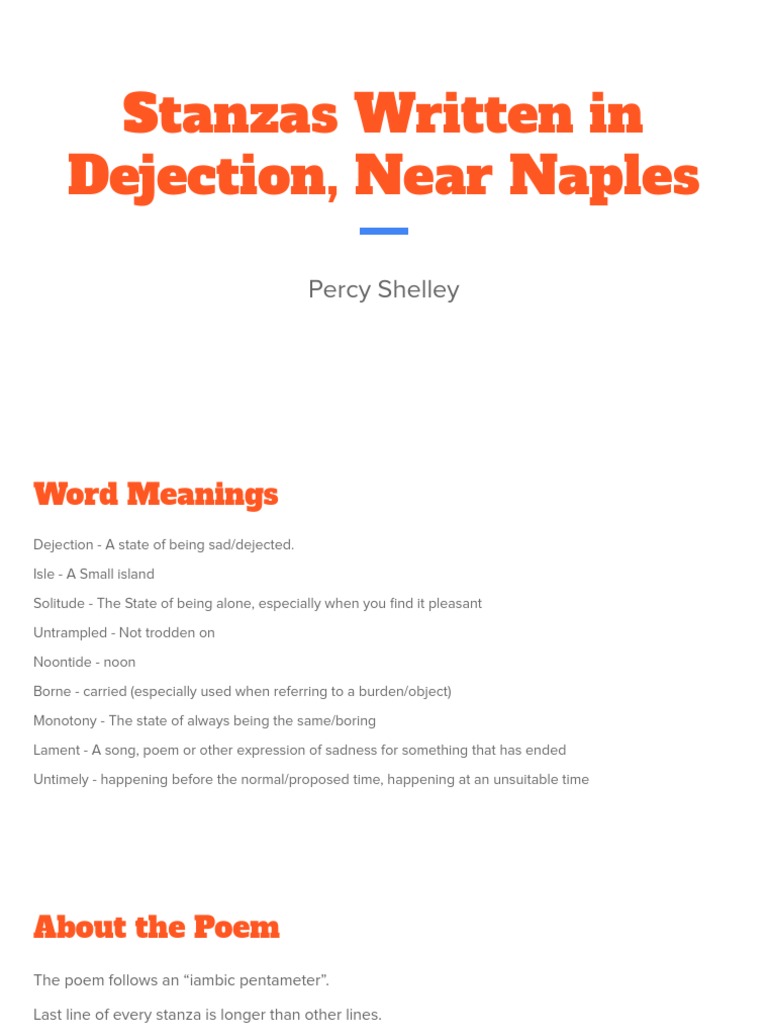 Stanzas Written in Dejection, Near Naples

Percy Shelley

Word Meanings

Dejection - A state of being sad/dejected.

Isle - A Small island

Solitude - The State of being alone, especially when you find it pleasant

Untrampled - Not trodden on

Noontide - noon

Borne - carried (especially used when referring to a burden/object)

Monotony - The state of always being the same/boring

Lament - A song, poem or other expression of sadness for something that has ended

Untimely - happening before the normal/proposed time, happening at an unsuitable time

About the Poem

The poem follows an “iambic pentameter”.

Last line of every stanza is longer than other lines.